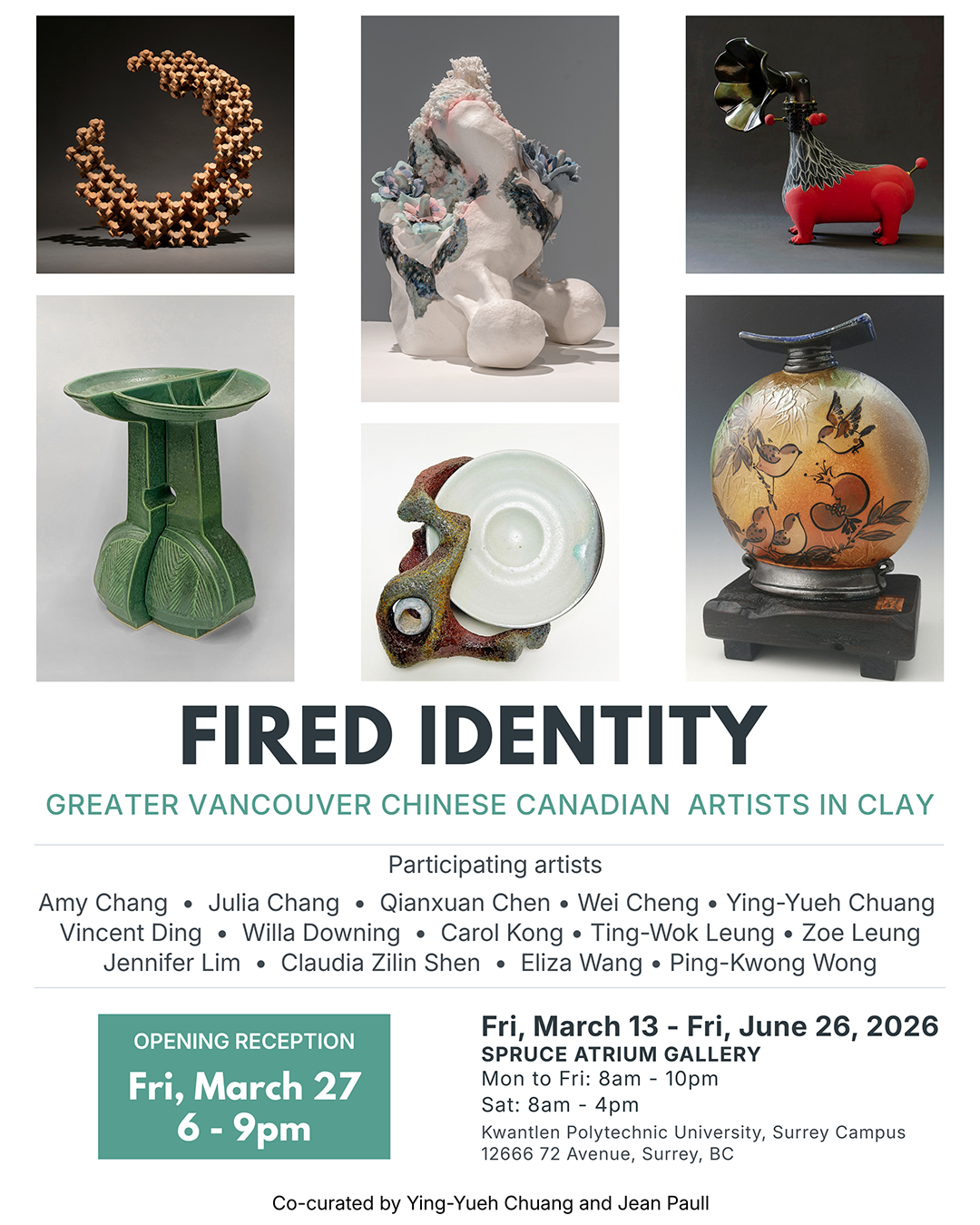 FIRED IDENTITY

GREATER VANCOUVER CHINESE CANADIAN ARTISTS IN CLAY

Participating artists

Amy Chang • Julia Chang • Qianxuan Chen • Wei Cheng • Ying-Yueh Chuang
Vincent Ding • Willa Downing • Carol Kong • Ting-Wok Leung • Zoe Leung
Jennifer Lim • Claudia Zilin Shen • Eliza Wang • Ping-Kwong Wong

OPENING RECEPTION
Fri, March 27
6 - 9pm

Fri, March 13 - Fri, June 26, 2026
SPRUCE ATRIUM GALLERY
Mon to Fri: 8am - 10pm
Sat: 8am - 4pm
Kwantlen Polytechnic University, Surrey Campus
12666 72 Avenue, Surrey, BC

Co-curated by Ying-Yueh Chuang and Jean Paull